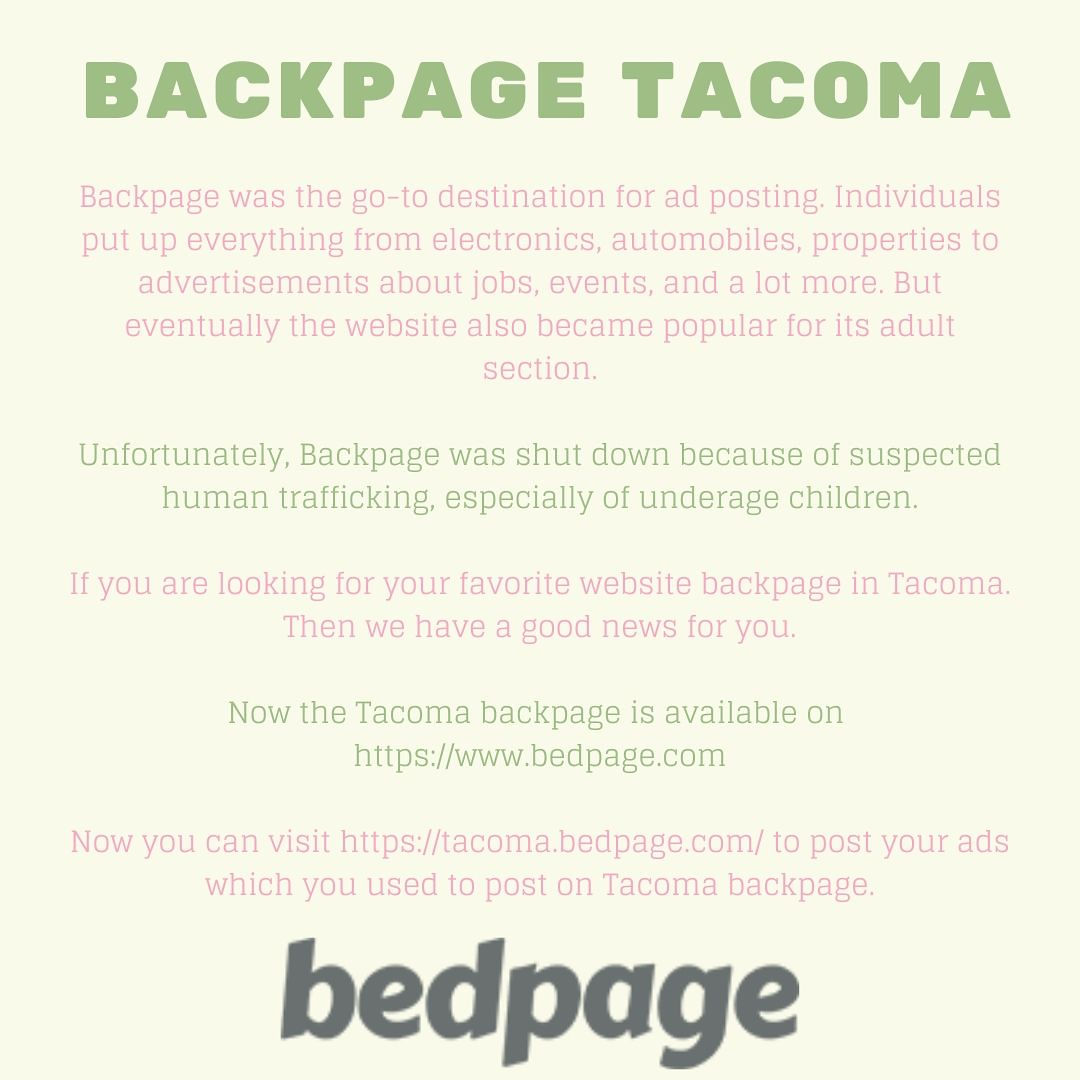 BACKPAGE TACOMA

Backpage was the go-to destination for ad posting. Individuals put up everything from electronics, automobiles, properties to advertisements about jobs, events, and a lot more. But eventually the website also became popular for its adult section.

Unfortunately, Backpage was shut down because of suspected human trafficking, especially of underage children.

If you are looking for your favorite website backpage in Tacoma. Then we have a good news for you.

Now the Tacoma backpage is available on https://www.bedpage.com

Now you can visit https://tacoma.bedpage.com/ to post your ads which you used to post on Tacoma backpage.

bedpage